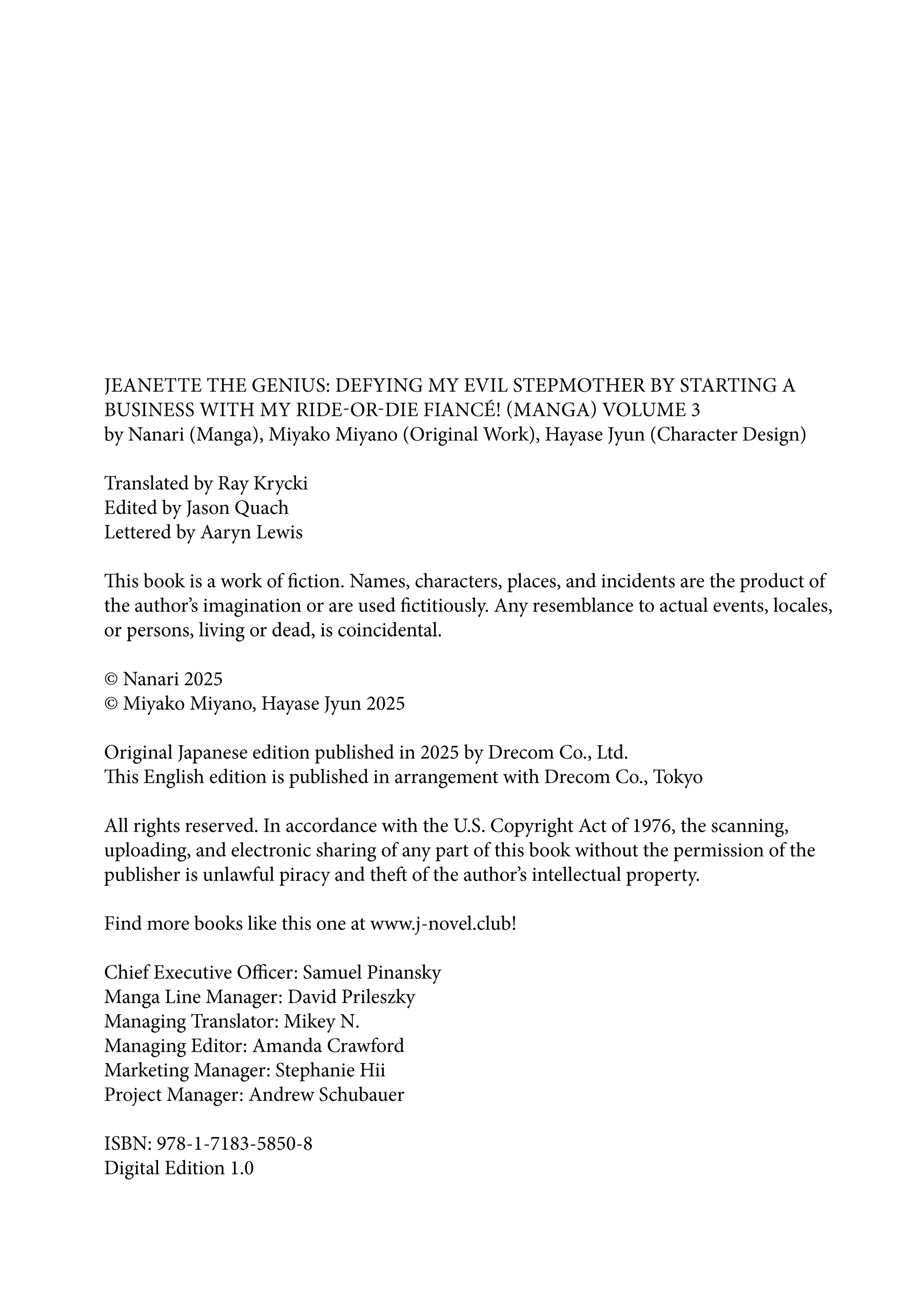 JEANETTE THE GENIUS: DEFYING MY EVIL STEPMOTHER BY STARTING A BUSINESS WITH MY RIDE-OR-DIE FIANCÉ! (MANGA) VOLUME 3
by Nanari (Manga), Miyako Miyano (Original Work), Hayase Jyun (Character Design)

Translated by Ray Krycki
Edited by Jason Quach
Lettered by Aaryn Lewis

This book is a work of fiction. Names, characters, places, and incidents are the product of the author's imagination or are used fictitiously. Any resemblance to actual events, locales, or persons, living or dead, is coincidental.

© Nanari 2025
© Miyako Miyano, Hayase Jyun 2025

Original Japanese edition published in 2025 by Drecom Co., Ltd.
This English edition is published in arrangement with Drecom Co., Tokyo

All rights reserved. In accordance with the U.S. Copyright Act of 1976, the scanning, uploading, and electronic sharing of any part of this book without the permission of the publisher is unlawful piracy and theft of the author's intellectual property.

Find more books like this one at www.j-novel.club!

Chief Executive Officer: Samuel Pinansky
Manga Line Manager: David Prileszky
Managing Translator: Mikey N.
Managing Editor: Amanda Crawford
Marketing Manager: Stephanie Hii
Project Manager: Andrew Schubauer

ISBN: 978-1-7183-5850-8
Digital Edition 1.0